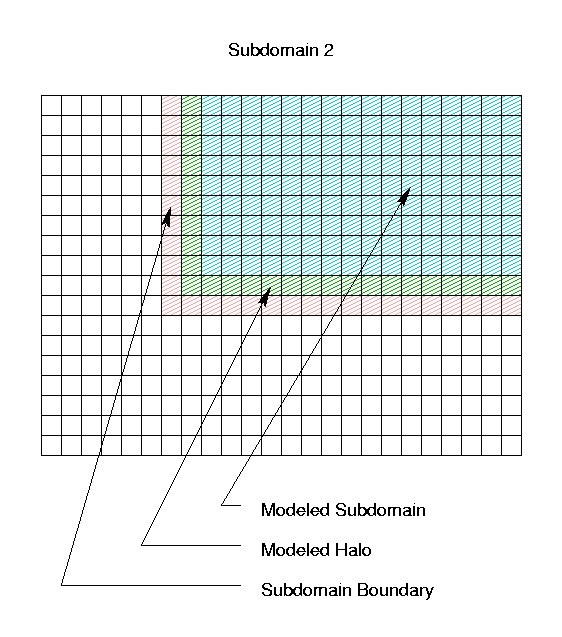 Subdomain 2

Modeled Subdomain

Modeled Halo

Subdomain Boundary